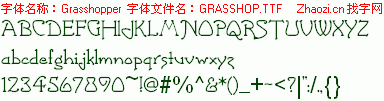 字体名称：Grasshopper 字体文件名：GRASSHOP.TTF Zhaozi.cn 找字网

ABCDEFGHIJKLMNOPQRSTUVWXYZ

abcdefghijklmnopqrstuvwxyz

1234567890~!@#%^&*()_+-<?|":/.,{}